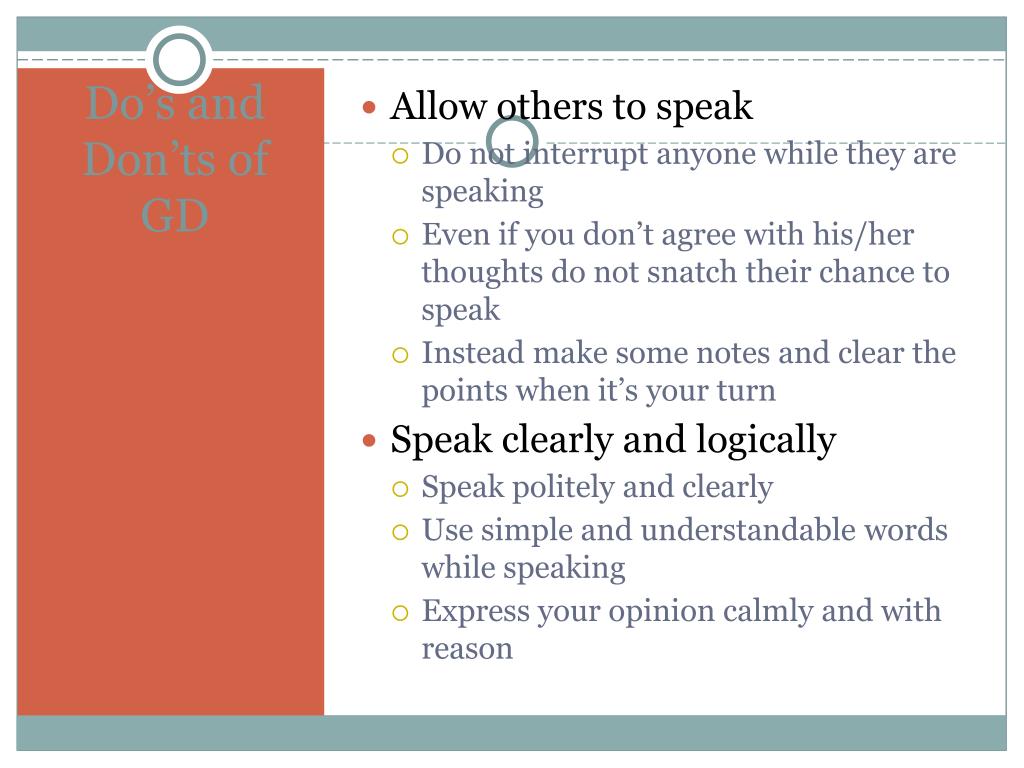 Do's and Don'ts of GD

Allow others to speak
Do not interrupt anyone while they are speaking
Even if you don't agree with his/her thoughts do not snatch their chance to speak
Instead make some notes and clear the points when it's your turn

Speak clearly and logically
Speak politely and clearly
Use simple and understandable words while speaking
Express your opinion calmly and with reason